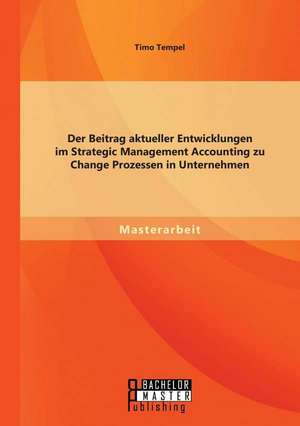 Timo Tempel

Der Beitrag aktueller Entwicklungen im Strategic Management Accounting zu Change Prozessen in Unternehmen

Masterarbeit

BACHELOR
MASTER
Publishing